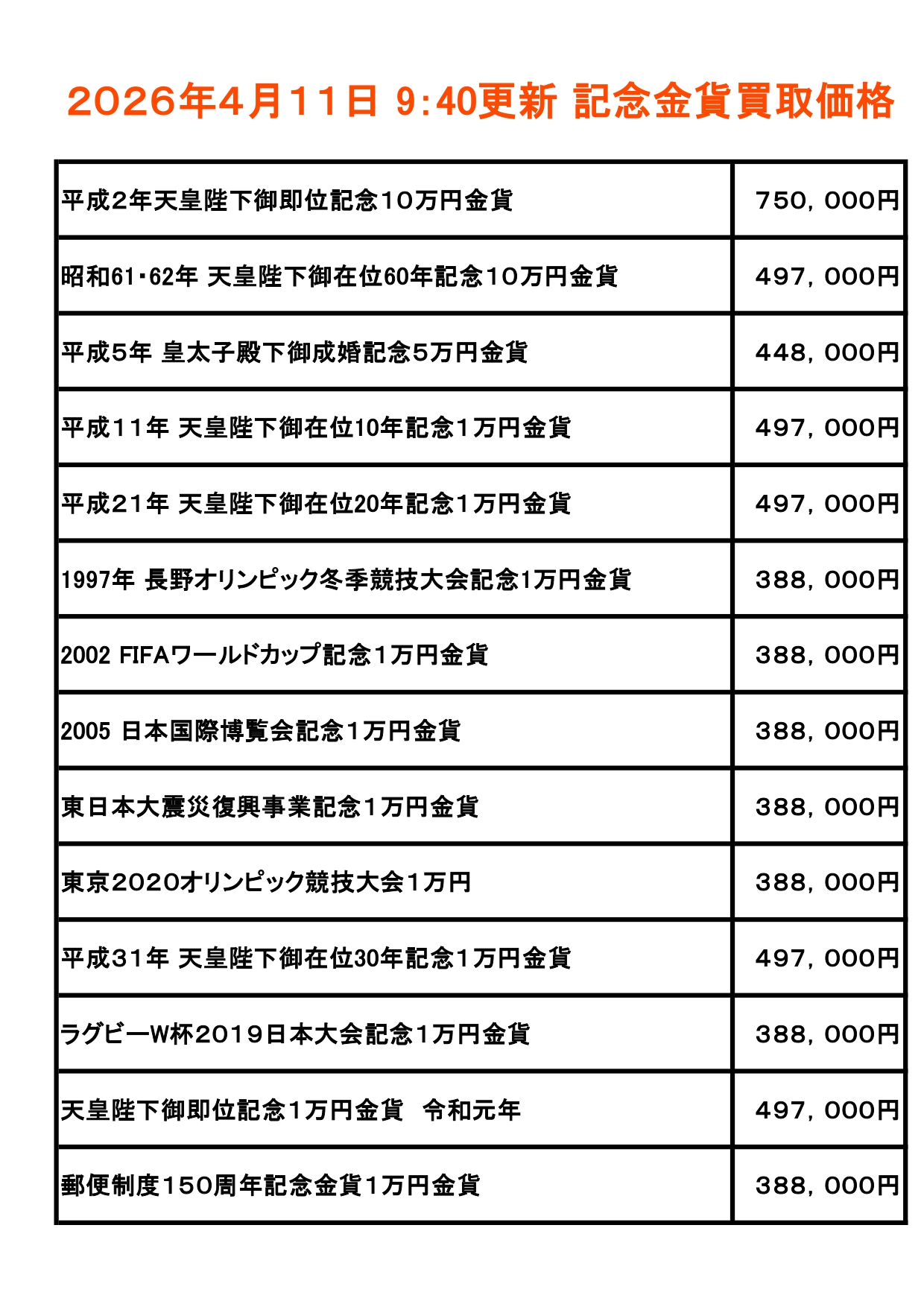 2026年4月11日 9:40更新 記念金貨買取価格

| | |
|---|---|
| 平成2年天皇陛下御即位記念10万円金貨 | 750，000円 |
| 昭和61･62年 天皇陛下御在位60年記念10万円金貨 | 497，000円 |
| 平成5年 皇太子殿下御成婚記念5万円金貨 | 448，000円 |
| 平成11年 天皇陛下御在位10年記念1万円金貨 | 497，000円 |
| 平成21年 天皇陛下御在位20年記念1万円金貨 | 497，000円 |
| 1997年 長野オリンピック冬季競技大会記念1万円金貨 | 388，000円 |
| 2002 FIFAワールドカップ記念1万円金貨 | 388，000円 |
| 2005 日本国際博覧会記念1万円金貨 | 388，000円 |
| 東日本大震災復興事業記念1万円金貨 | 388，000円 |
| 東京2020オリンピック競技大会1万円 | 388，000円 |
| 平成31年 天皇陛下御在位30年記念1万円金貨 | 497，000円 |
| ラグビーW杯2019日本大会記念1万円金貨 | 388，000円 |
| 天皇陛下御即位記念1万円金貨　令和元年 | 497，000円 |
| 郵便制度150周年記念金貨1万円金貨 | 388，000円 |